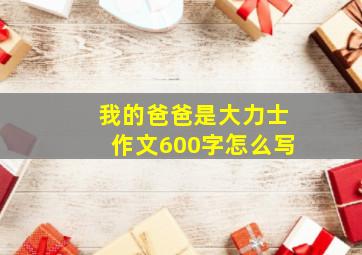 我的爸爸是大力士
作文600字怎么写